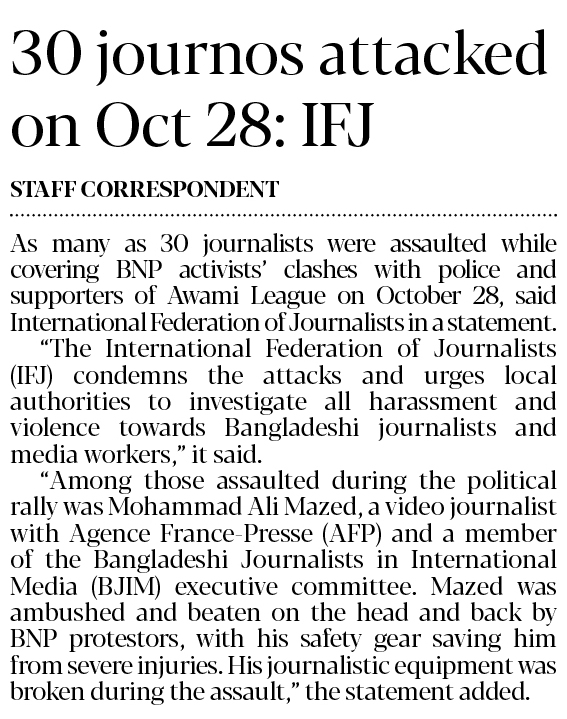 30 journos attacked on Oct 28: IFJ

STAFF CORRESPONDENT

As many as 30 journalists were assaulted while covering BNP activists' clashes with police and supporters of Awami League on October 28, said International Federation of Journalists in a statement.

"The International Federation of Journalists (IFJ) condemns the attacks and urges local authorities to investigate all harassment and violence towards Bangladeshi journalists and media workers," it said.

"Among those assaulted during the political rally was Mohammad Ali Mazed, a video journalist with Agence France-Presse (AFP) and a member of the Bangladeshi Journalists in International Media (BJIM) executive committee. Mazed was ambushed and beaten on the head and back by BNP protestors, with his safety gear saving him from severe injuries. His journalistic equipment was broken during the assault," the statement added.